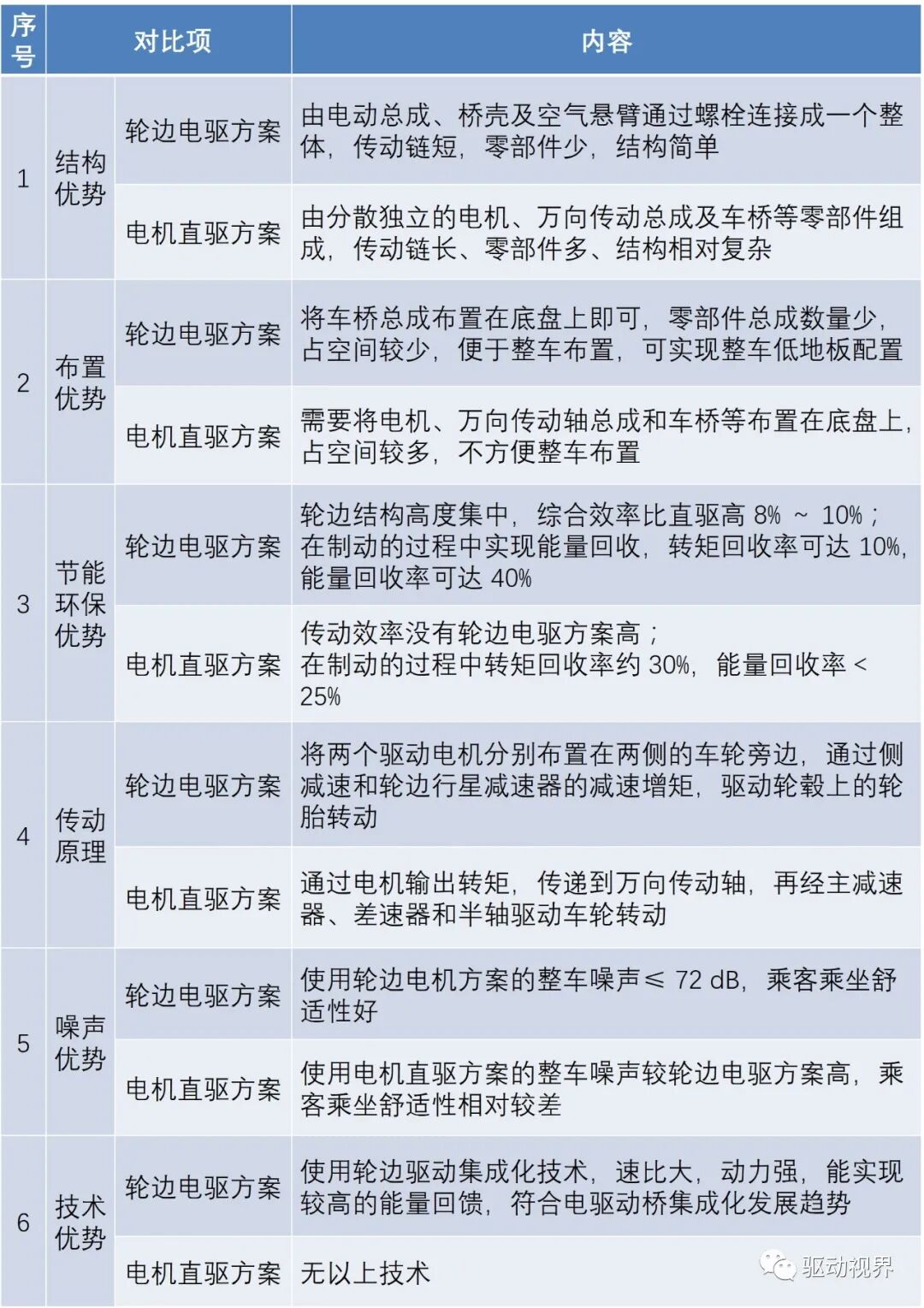 | 序号 | 对比项 | | 内容 |
|---|---|---|---|
| 1 | 结构优势 | 轮边电驱方案 | 由电动总成、桥壳及空气悬臂通过螺栓连接成一个整体，传动链短，零部件少，结构简单 |
| | | 电机直驱方案 | 由分散独立的电机、万向传动总成及车桥等零部件组成，传动链长、零部件多、结构相对复杂 |
| 2 | 布置优势 | 轮边电驱方案 | 将车桥总成布置在底盘上即可，零部件总成数量少，占空间较少，便于整车布置，可实现整车低地板配置 |
| | | 电机直驱方案 | 需要将电机、万向传动轴总成和车桥等布置在底盘上，占空间较多，不方便整车布置 |
| 3 | 节能环保优势 | 轮边电驱方案 | 轮边结构高度集中，综合效率比直驱高 8% ~ 10%；在制动的过程中实现能量回收，转矩回收率可达 10%，能量回收率可达 40% |
| | | 电机直驱方案 | 传动效率没有轮边电驱方案高；在制动的过程中转矩回收率约 30%，能量回收率 < 25% |
| 4 | 传动原理 | 轮边电驱方案 | 将两个驱动电机分别布置在两侧的车轮旁边，通过侧减速和轮边行星减速器的减速增矩，驱动轮毂上的轮胎转动 |
| | | 电机直驱方案 | 通过电机输出转矩，传递到万向传动轴，再经主减速器、差速器和半轴驱动车轮转动 |
| 5 | 噪声优势 | 轮边电驱方案 | 使用轮边电机方案的整车噪声≤ 72 dB，乘客乘坐舒适性好 |
| | | 电机直驱方案 | 使用电机直驱方案的整车噪声较轮边电驱方案高，乘客乘坐舒适性相对较差 |
| 6 | 技术优势 | 轮边电驱方案 | 使用轮边驱动集成化技术，速比大，动力强，能实现较高的能量回馈，符合电驱动桥集成化发展趋势 |
| | | 电机直驱方案 | 无以上技术 |

驱动视界